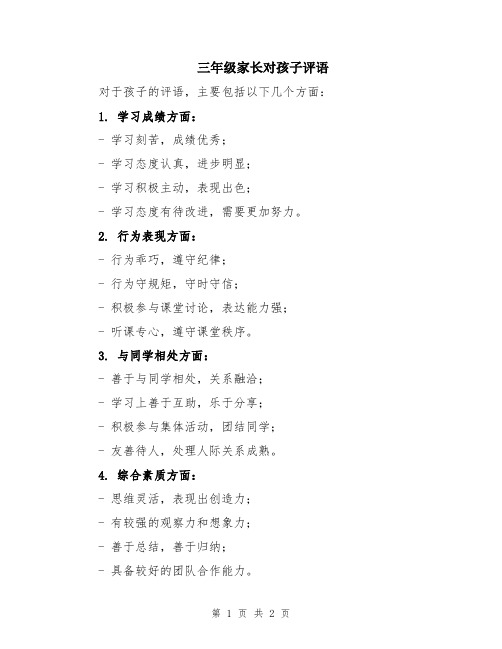 三年级家长对孩子评语

对于孩子的评语，主要包括以下几个方面：

1. 学习成绩方面：

- 学习刻苦，成绩优秀；

- 学习态度认真，进步明显；

- 学习积极主动，表现出色；

- 学习态度有待改进，需要更加努力。

2. 行为表现方面：

- 行为乖巧，遵守纪律；

- 行为守规矩，守时守信；

- 积极参与课堂讨论，表达能力强；

- 听课专心，遵守课堂秩序。

3. 与同学相处方面：

- 善于与同学相处，关系融洽；

- 学习上善于互助，乐于分享；

- 积极参与集体活动，团结同学；

- 友善待人，处理人际关系成熟。

4. 综合素质方面：

- 思维灵活，表现出创造力；

- 有较强的观察力和想象力；

- 善于总结，善于归纳；

- 具备较好的团队合作能力。

第 1 页 共 2 页